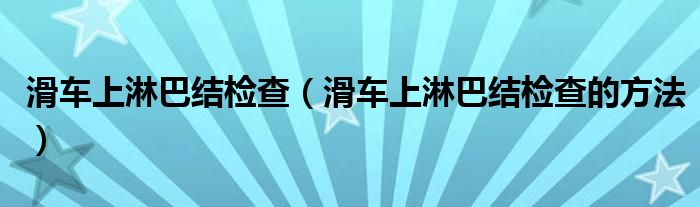 滑车上淋巴结检查（滑车上淋巴结检查的方法）